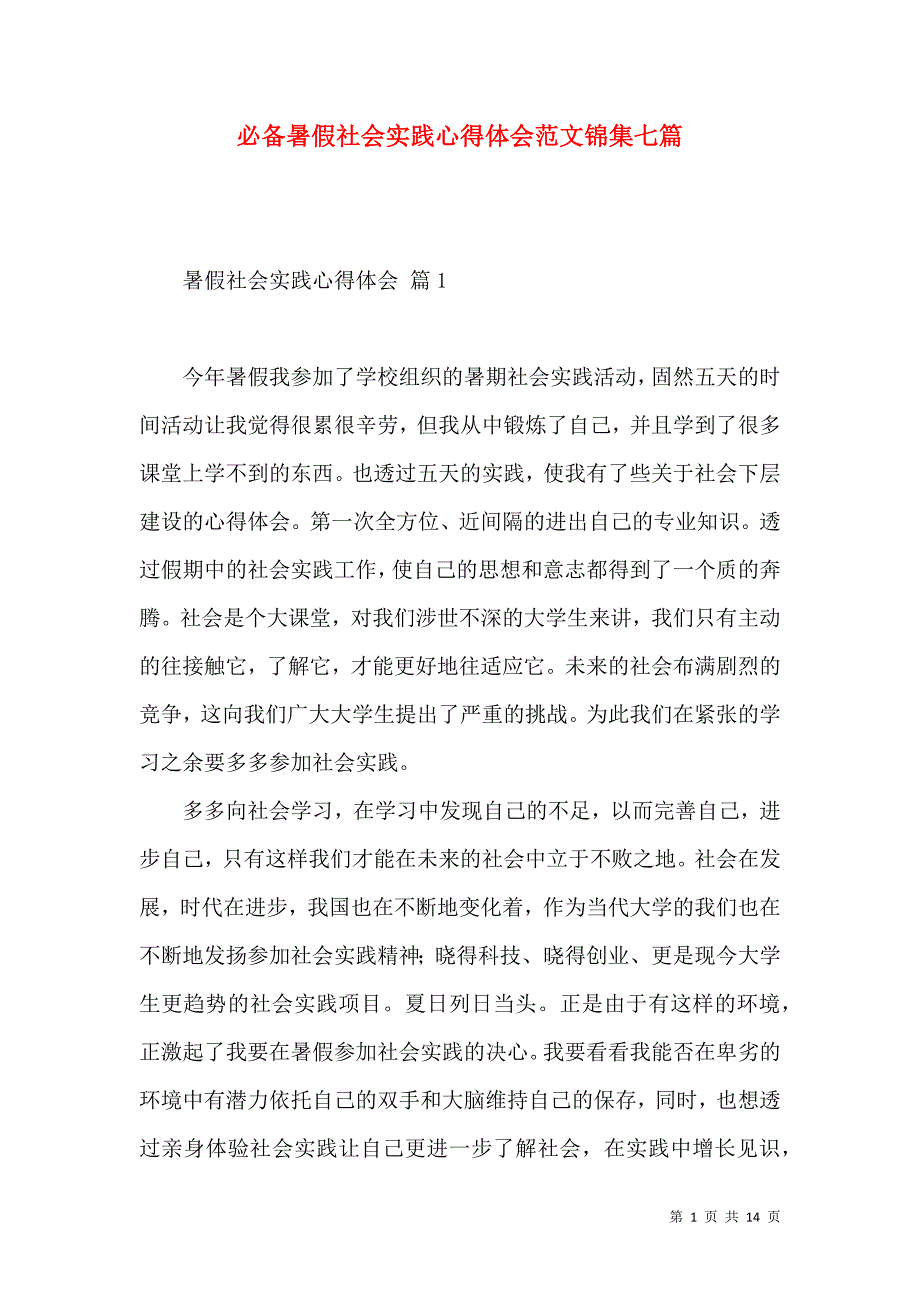 必备暑假社会实践心得体会范文锦集七篇

暑假社会实践心得体会 篇 1

今年暑假我参加了学校组织的暑期社会实践活动，固然五天的时间活动让我觉得很累很辛劳，但我从中锻炼了自己，并且学到了很多课堂上学不到的东西。也透过五天的实践，使我有了些关于社会下层建设的心得体会。第一次全方位、近间隔的进出自己的专业知识。透过假期中的社会实践工作，使自己的思想和意志都得到了一个质的奔腾。社会是个大课堂，对我们涉世不深的大学生来讲，我们只有主动的往接触它，了解它，才能更好地往适应它。未来的社会布满剧烈的竞争，这向我们广大大学生提出了严重的挑战。为此我们在紧张的学习之余要多多参加社会实践。

多多向社会学习，在学习中发现自己的不足，以而完善自己，进步自己，只有这样我们才能在未来的社会中立于不败之地。社会在发展，时代在进步，我国也在不断地变化着，作为当代大学的我们也在不断地发扬参加社会实践精神；晓得科技、晓得创业、更是现今大学生更趋势的社会实践项目。夏日列日当头。正是由于有这样的环境，正激起了我要在暑假参加社会实践的决心。我要看看我能否在卑劣的环境中有潜力依托自己的双手和大脑维持自己的保存，同时，也想透过亲身体验社会实践让自己更进一步了解社会，在实践中增长见识，

第 1 页 共 14 页